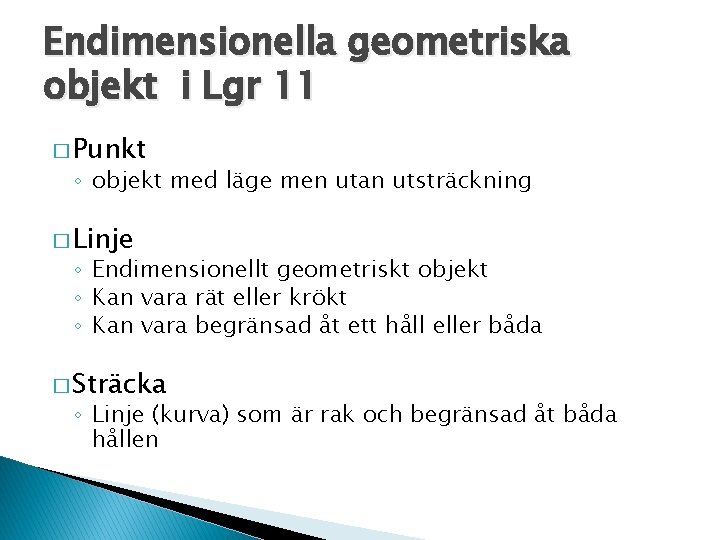 Endimensionella geometriska objekt  i Lgr 11

□ Punkt
◦ objekt med läge men utan utsträckning

□ Linje
◦ Endimensionellt geometriskt objekt
◦ Kan vara rät eller krökt
◦ Kan vara begränsad åt ett håll eller båda

□ Sträcka
◦ Linje (kurva) som är rak och begränsad åt båda hållen